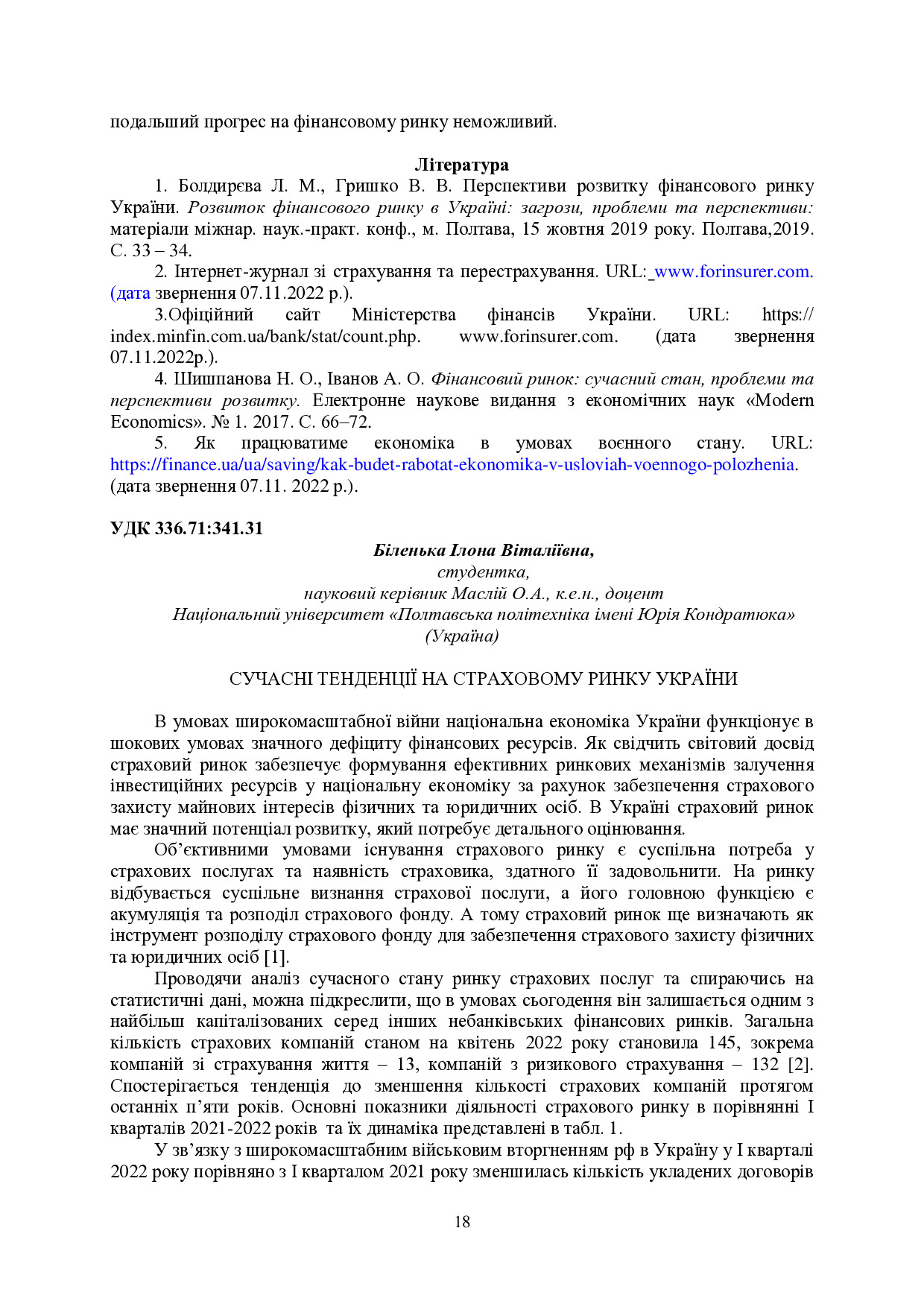 подальший прогрес на фінансовому ринку неможливий.

Література

1. Болдирєва Л. М., Гришко В. В. Перспективи розвитку фінансового ринку України. Розвиток фінансового ринку в Україні: загрози, проблеми та перспективи: матеріали міжнар. наук.-практ. конф., м. Полтава, 15 жовтня 2019 року. Полтава,2019. С. 33 – 34.

2. Інтернет-журнал зі страхування та перестрахування. URL: www.forinsurer.com. (дата звернення 07.11.2022 р.).

3.Офіційний сайт Міністерства фінансів України. URL: https:// index.minfin.com.ua/bank/stat/count.php. www.forinsurer.com. (дата звернення 07.11.2022р.).

4. Шишпанова Н. О., Іванов А. О. Фінансовий ринок: сучасний стан, проблеми та перспективи розвитку. Електронне наукове видання з економічних наук «Modern Economics». № 1. 2017. С. 66–72.

5. Як працюватиме економіка в умовах воєнного стану. URL: https://finance.ua/ua/saving/kak-budet-rabotat-ekonomika-v-usloviah-voennogo-polozhenia. (дата звернення 07.11. 2022 р.).

УДК 336.71:341.31

Біленька Ілона Віталіївна,
студентка,
науковий керівник Маслій О.А., к.е.н., доцент
Національний університет «Полтавська політехніка імені Юрія Кондратюка»
(Україна)

СУЧАСНІ ТЕНДЕНЦІЇ НА СТРАХОВОМУ РИНКУ УКРАЇНИ

В умовах широкомасштабної війни національна економіка України функціонує в шокових умовах значного дефіциту фінансових ресурсів. Як свідчить світовий досвід страховий ринок забезпечує формування ефективних ринкових механізмів залучення інвестиційних ресурсів у національну економіку за рахунок забезпечення страхового захисту майнових інтересів фізичних та юридичних осіб. В Україні страховий ринок має значний потенціал розвитку, який потребує детального оцінювання.

Об’єктивними умовами існування страхового ринку є суспільна потреба у страхових послугах та наявність страховика, здатного її задовольнити. На ринку відбувається суспільне визнання страхової послуги, а його головною функцією є акумуляція та розподіл страхового фонду. А тому страховий ринок ще визначають як інструмент розподілу страхового фонду для забезпечення страхового захисту фізичних та юридичних осіб [1].

Проводячи аналіз сучасного стану ринку страхових послуг та спираючись на статистичні дані, можна підкреслити, що в умовах сьогодення він залишається одним з найбільш капіталізованих серед інших небанківських фінансових ринків. Загальна кількість страхових компаній станом на квітень 2022 року становила 145, зокрема компаній зі страхування життя – 13, компаній з ризикового страхування – 132 [2]. Спостерігається тенденція до зменшення кількості страхових компаній протягом останніх п’яти років. Основні показники діяльності страхового ринку в порівнянні I кварталів 2021-2022 років та їх динаміка представлені в табл. 1.

У зв’язку з широкомасштабним військовим вторгненням рф в Україну у I кварталі 2022 року порівняно з I кварталом 2021 року зменшилась кількість укладених договорів

18